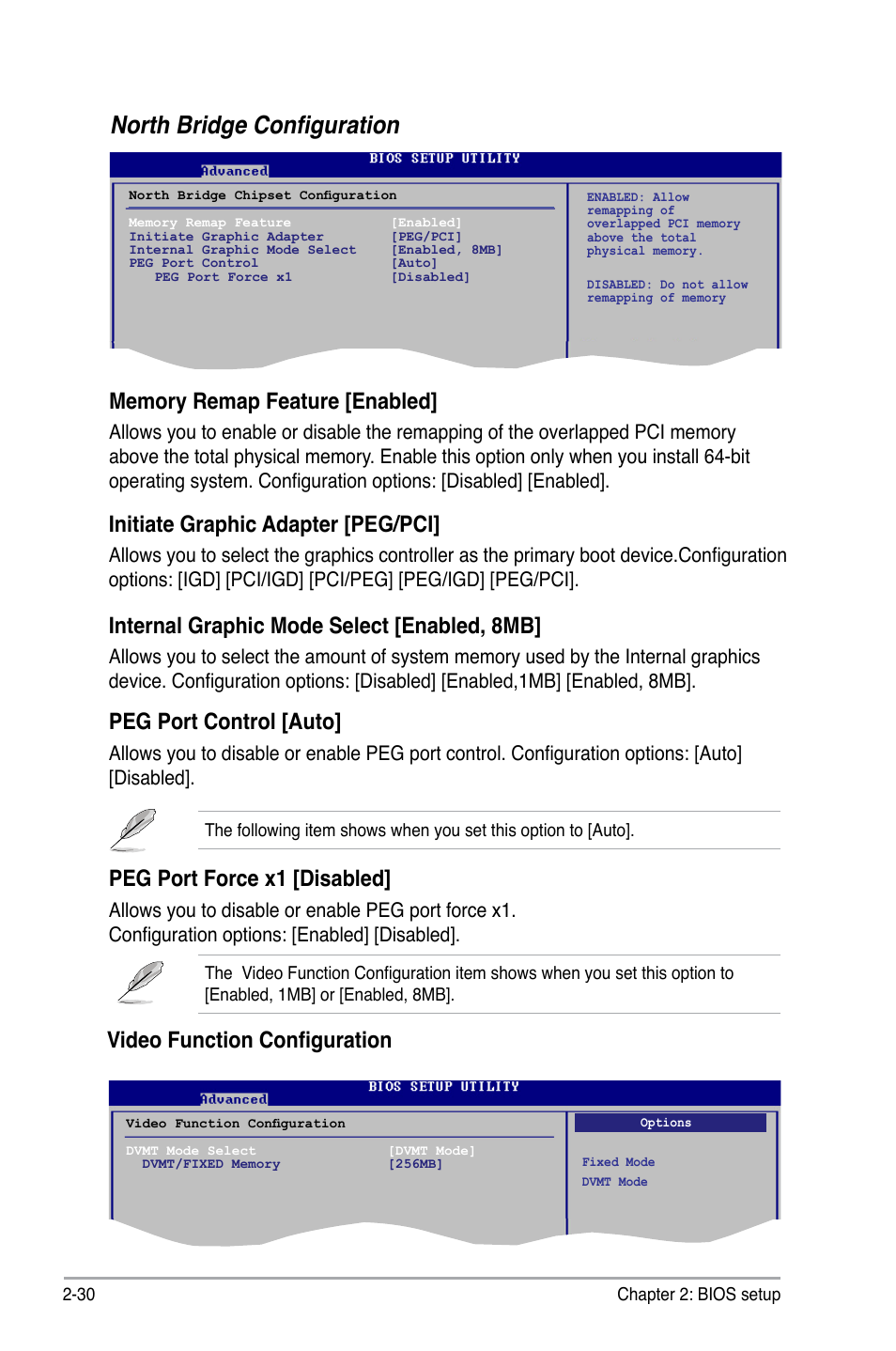 North Bridge Configuration

BIOS SETUP UTILITY
Advanced

North Bridge Chipset Configuration

| | |
|---|---|
| Memory Remap Feature | [Enabled] |
| Initiate Graphic Adapter | [PEG/PCI] |
| Internal Graphic Mode Select | [Enabled, 8MB] |
| PEG Port Control | [Auto] |
| PEG Port Force x1 | [Disabled] |

ENABLED: Allow remapping of overlapped PCI memory above the total physical memory.

DISABLED: Do not allow remapping of memory

Memory Remap Feature [Enabled]

Allows you to enable or disable the remapping of the overlapped PCI memory above the total physical memory. Enable this option only when you install 64-bit operating system. Configuration options: [Disabled] [Enabled].

Initiate Graphic Adapter [PEG/PCI]

Allows you to select the graphics controller as the primary boot device.Configuration options: [IGD] [PCI/IGD] [PCI/PEG] [PEG/IGD] [PEG/PCI].

Internal Graphic Mode Select [Enabled, 8MB]

Allows you to select the amount of system memory used by the Internal graphics device. Configuration options: [Disabled] [Enabled,1MB] [Enabled, 8MB].

PEG Port Control [Auto]

Allows you to disable or enable PEG port control. Configuration options: [Auto] [Disabled].

The following item shows when you set this option to [Auto].

PEG Port Force x1 [Disabled]

Allows you to disable or enable PEG port force x1.
Configuration options: [Enabled] [Disabled].

The Video Function Configuration item shows when you set this option to [Enabled, 1MB] or [Enabled, 8MB].

Video Function Configuration

BIOS SETUP UTILITY
Advanced

Video Function Configuration

| | |
|---|---|
| DVMT Mode Select | [DVMT Mode] |
| DVMT/FIXED Memory | [256MB] |

Options
Fixed Mode
DVMT Mode

2-30
Chapter 2: BIOS setup